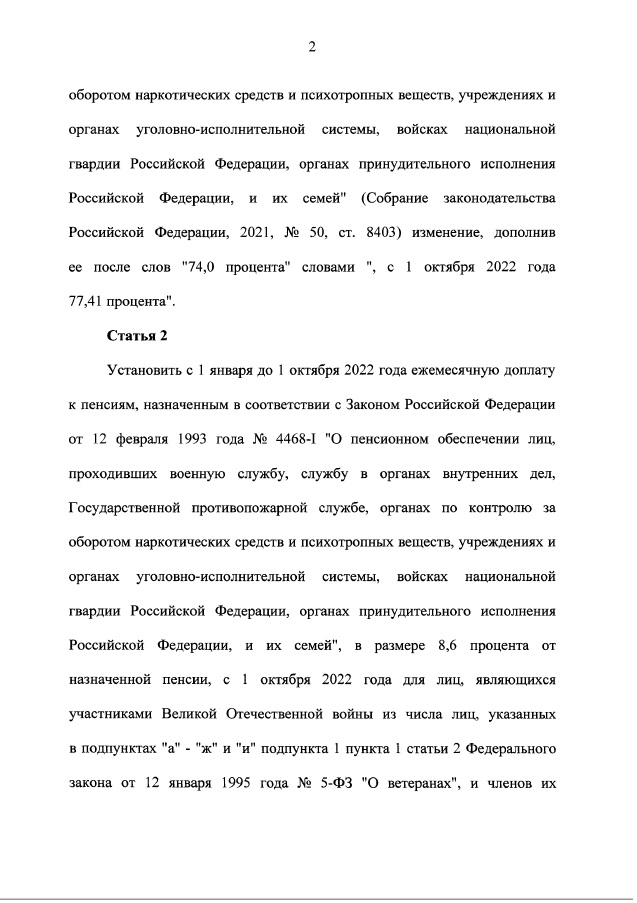 2

оборотом наркотических средств и психотропных веществ, учреждениях и органах уголовно-исполнительной системы, войсках национальной гвардии Российской Федерации, органах принудительного исполнения Российской Федерации, и их семей" (Собрание законодательства Российской Федерации, 2021, № 50, ст. 8403) изменение, дополнив ее после слов "74,0 процента" словами ", с 1 октября 2022 года 77,41 процента".

Статья 2

Установить с 1 января до 1 октября 2022 года ежемесячную доплату к пенсиям, назначенным в соответствии с Законом Российской Федерации от 12 февраля 1993 года № 4468-I "О пенсионном обеспечении лиц, проходивших военную службу, службу в органах внутренних дел, Государственной противопожарной службе, органах по контролю за оборотом наркотических средств и психотропных веществ, учреждениях и органах уголовно-исполнительной системы, войсках национальной гвардии Российской Федерации, органах принудительного исполнения Российской Федерации, и их семей", в размере 8,6 процента от назначенной пенсии, с 1 октября 2022 года для лиц, являющихся участниками Великой Отечественной войны из числа лиц, указанных в подпунктах "а" - "ж" и "и" подпункта 1 пункта 1 статьи 2 Федерального закона от 12 января 1995 года № 5-ФЗ "О ветеранах", и членов их